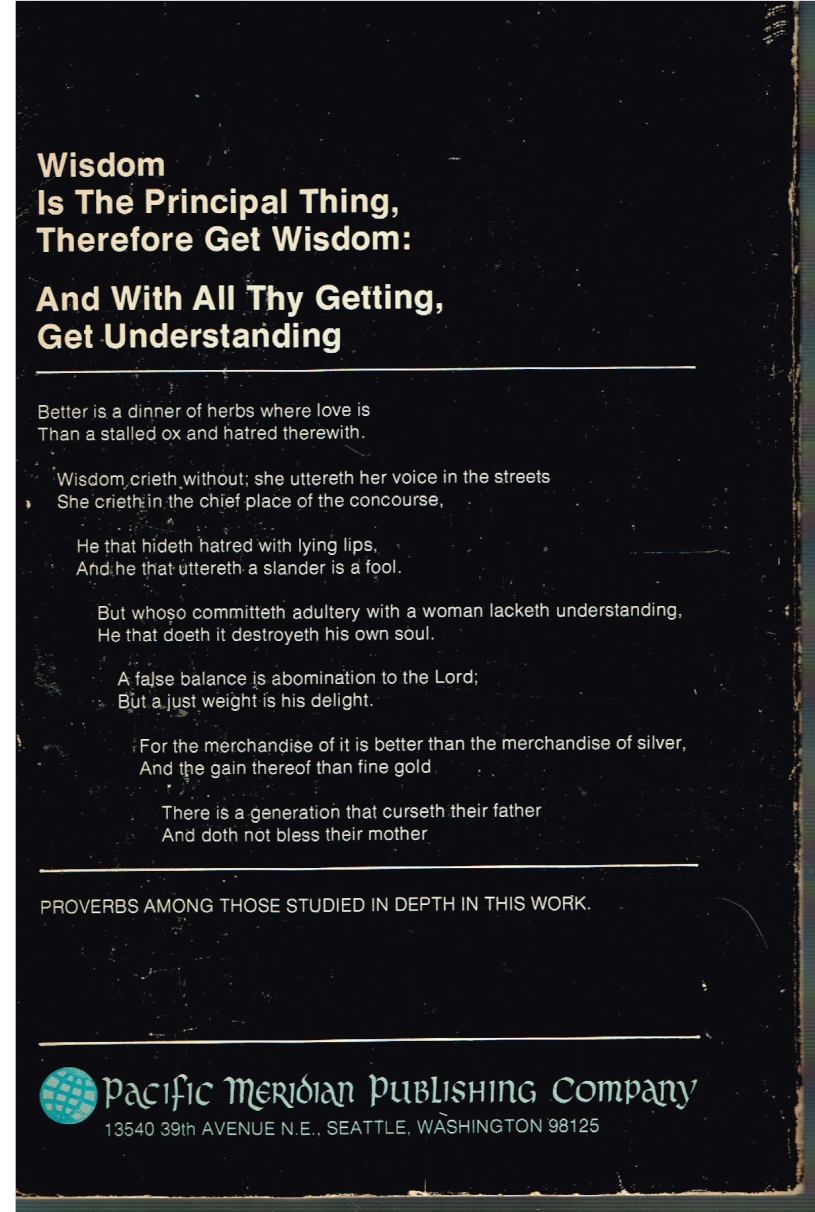 Wisdom
Is The Principal Thing,
Therefore Get Wisdom:

And With All Thy Getting,
Get Understanding

Better is a dinner of herbs where love is
Than a stalled ox and hatred therewith.

Wisdom crieth without; she uttereth her voice in the streets
She crieth in the chief place of the concourse,

He that hideth hatred with lying lips,
And he that uttereth a slander is a fool.

But whoso committeth adultery with a woman lacketh understanding,
He that doeth it destroyeth his own soul.

A false balance is abomination to the Lord;
But a just weight is his delight.

For the merchandise of it is better than the merchandise of silver,
And the gain thereof than fine gold

There is a generation that curseth their father
And doth not bless their mother

PROVERBS AMONG THOSE STUDIED IN DEPTH IN THIS WORK.

Pacific Meridian Publishing Company
13540 39th AVENUE N.E., SEATTLE, WASHINGTON 98125